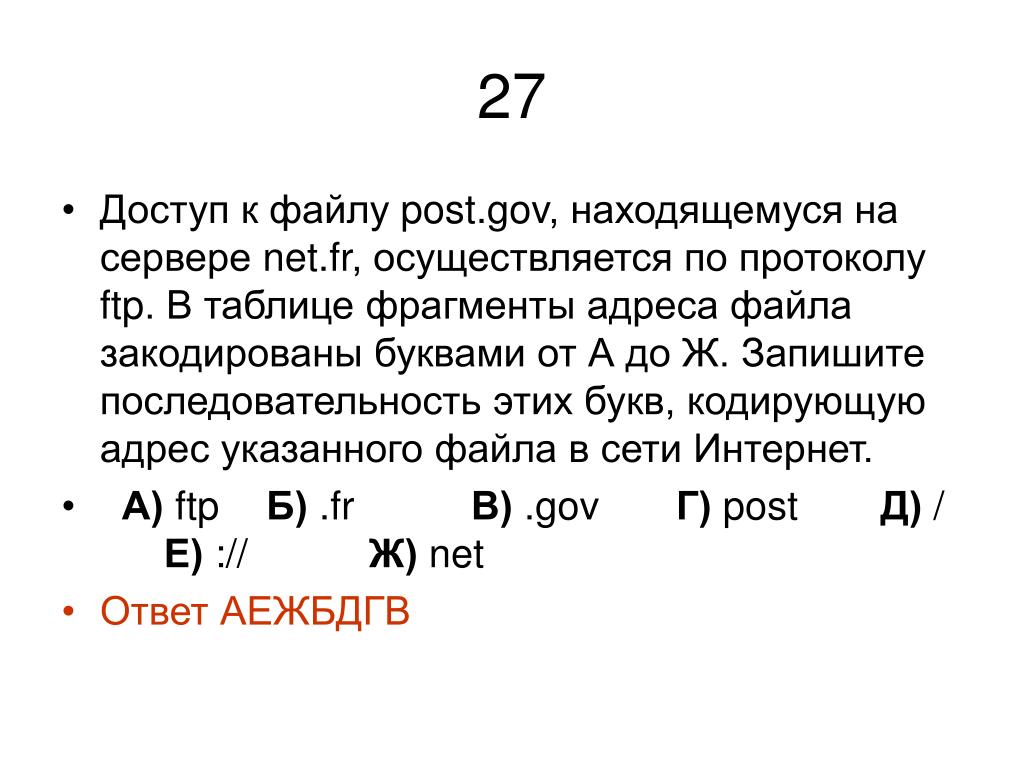 27

• Доступ к файлу post.gov, находящемуся на сервере net.fr, осуществляется по протоколу ftp. В таблице фрагменты адреса файла закодированы буквами от А до Ж. Запишите последовательность этих букв, кодирующую адрес указанного файла в сети Интернет.

• А) ftp Б) .fr В) .gov Г) post Д) / Е) :// Ж) net

• Ответ АЕЖБДГВ